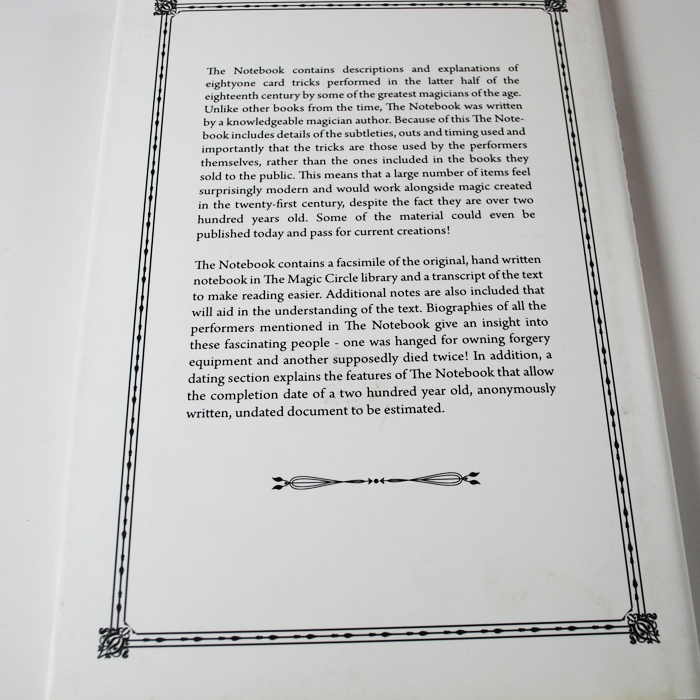 The Notebook contains descriptions and explanations of eightyone card tricks performed in the latter half of the eighteenth century by some of the greatest magicians of the age. Unlike other books from the time, The Notebook was written by a knowledgeable magician author. Because of this The Notebook includes details of the subtleties, outs and timing used and importantly that the tricks are those used by the performers themselves, rather than the ones included in the books they sold to the public. This means that a large number of items feel surprisingly modern and would work alongside magic created in the twenty-first century, despite the fact they are over two hundred years old. Some of the material could even be published today and pass for current creations!

The Notebook contains a facsimile of the original, hand written notebook in The Magic Circle library and a transcript of the text to make reading easier. Additional notes are also included that will aid in the understanding of the text. Biographies of all the performers mentioned in The Notebook give an insight into these fascinating people - one was hanged for owning forgery equipment and another supposedly died twice! In addition, a dating section explains the features of The Notebook that allow the completion date of a two hundred year old, anonymously written, undated document to be estimated.